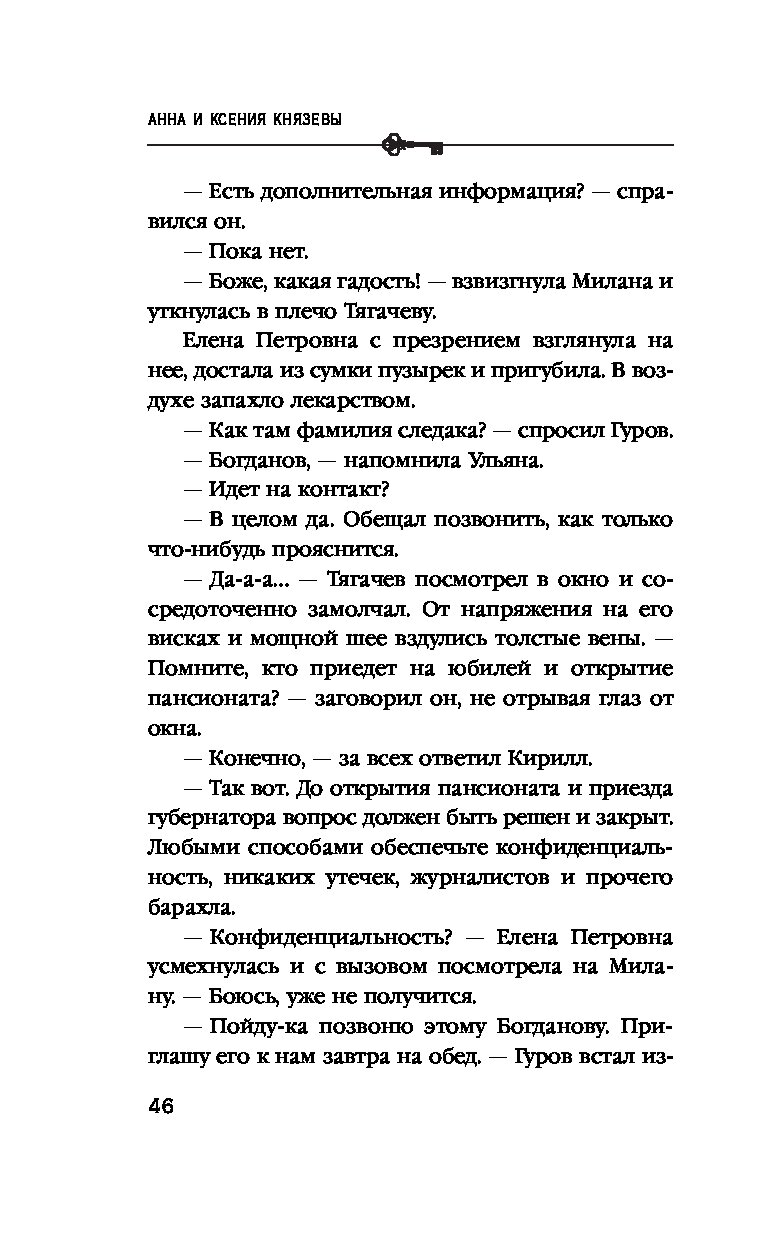 АННА И КСЕНИЯ КНЯЗЕВЫ

— Есть дополнительная информация? — справился он.

— Пока нет.

— Боже, какая гадость! — взвизгнула Милана и уткнулась в плечо Тягачеву.

Елена Петровна с презрением взглянула на нее, достала из сумки пузырек и пригубила. В воздухе запахло лекарством.

— Как там фамилия следака? — спросил Гуров.

— Богданов, — напомнила Ульяна.

— Идет на контакт?

— В целом да. Обещал позвонить, как только что-нибудь прояснится.

— Да-а-а... — Тягачев посмотрел в окно и сосредоточенно замолчал. От напряжения на его висках и мощной шее вздулись толстые вены. — Помните, кто приедет на юбилей и открытие пансионата? — заговорил он, не отрывая глаз от окна.

— Конечно, — за всех ответил Кирилл.

— Так вот. До открытия пансионата и приезда губернатора вопрос должен быть решен и закрыт. Любыми способами обеспечьте конфиденциальность, никаких утечек, журналистов и прочего барахла.

— Конфиденциальность? — Елена Петровна усмехнулась и с вызовом посмотрела на Милану. — Боюсь, уже не получится.

— Пойду-ка позвоню этому Богданову. Приглашу его к нам завтра на обед. — Гуров встал из-

46